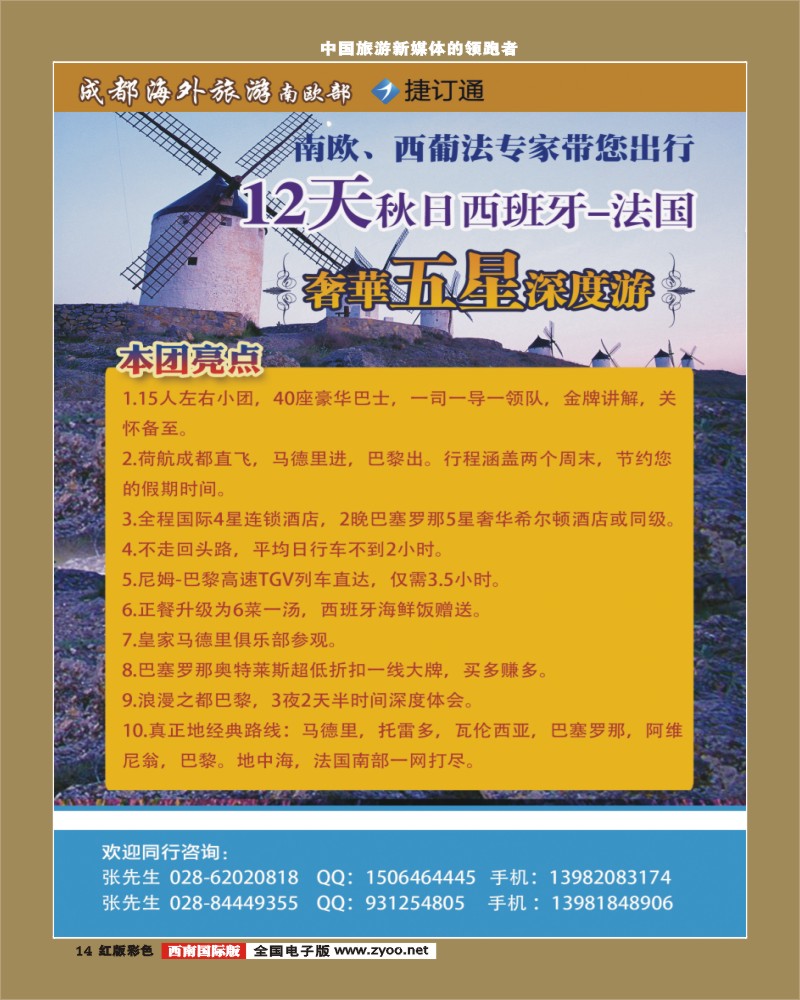 中国旅游新媒体的领跑者

成都海外旅游南欧部 捷订通

南欧、西葡法专家带您出行

12天秋日西班牙–法国

奢華五星深度游

本团亮点

1.15人左右小团，40座豪华巴士，一司一导一领队，金牌讲解，关怀备至。

2.荷航成都直飞，马德里进，巴黎出。行程涵盖两个周末，节约您的假期时间。

3.全程国际4星连锁酒店，2晚巴塞罗那5星奢华希尔顿酒店或同级。

4.不走回头路，平均日行车不到2小时。

5.尼姆-巴黎高速TGV列车直达，仅需3.5小时。

6.正餐升级为6菜一汤，西班牙海鲜饭赠送。

7.皇家马德里俱乐部参观。

8.巴塞罗那奥特莱斯超低折扣一线大牌，买多赚多。

9.浪漫之都巴黎，3夜2天半时间深度体会。

10.真正地经典路线：马德里，托雷多，瓦伦西亚，巴塞罗那，阿维尼翁，巴黎。地中海，法国南部一网打尽。

欢迎同行咨询：
张先生 028-62020818 QQ：1506464445 手机：13982083174
张先生 028-84449355 QQ：931254805 手机：13981848906

14 红版彩色 西南国际版 全国电子版 www.zyoo.net